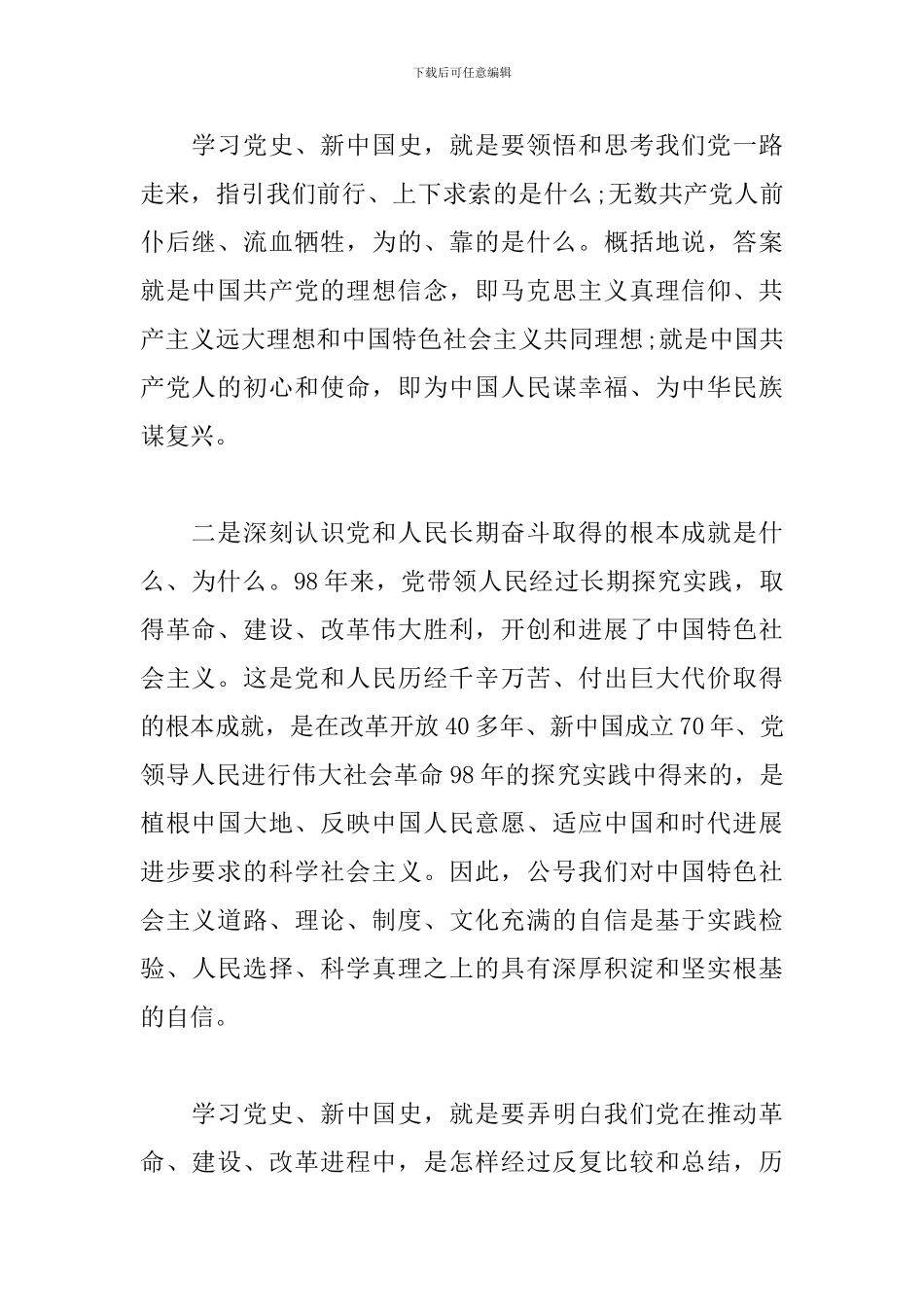 下载后可任意编辑

学习党史、新中国史，就是要领悟和思考我们党一路走来，指引我们前行、上下求索的是什么;无数共产党人前仆后继、流血牺牲，为的、靠的是什么。概括地说，答案就是中国共产党的理想信念，即马克思主义真理信仰、共产主义远大理想和中国特色社会主义共同理想;就是中国共产党人的初心和使命，即为中国人民谋幸福、为中华民族谋复兴。

二是深刻认识党和人民长期奋斗取得的根本成就是什么、为什么。98年来，党带领人民经过长期探究实践，取得革命、建设、改革伟大胜利，开创和进展了中国特色社会主义。这是党和人民历经千辛万苦、付出巨大代价取得的根本成就，是在改革开放40多年、新中国成立70年、党领导人民进行伟大社会革命98年的探究实践中得来的，是植根中国大地、反映中国人民意愿、适应中国和时代进展进步要求的科学社会主义。因此，公号我们对中国特色社会主义道路、理论、制度、文化充满的自信是基于实践检验、人民选择、科学真理之上的具有深厚积淀和坚实根基的自信。

学习党史、新中国史，就是要弄明白我们党在推动革命、建设、改革进程中，是怎样经过反复比较和总结，历